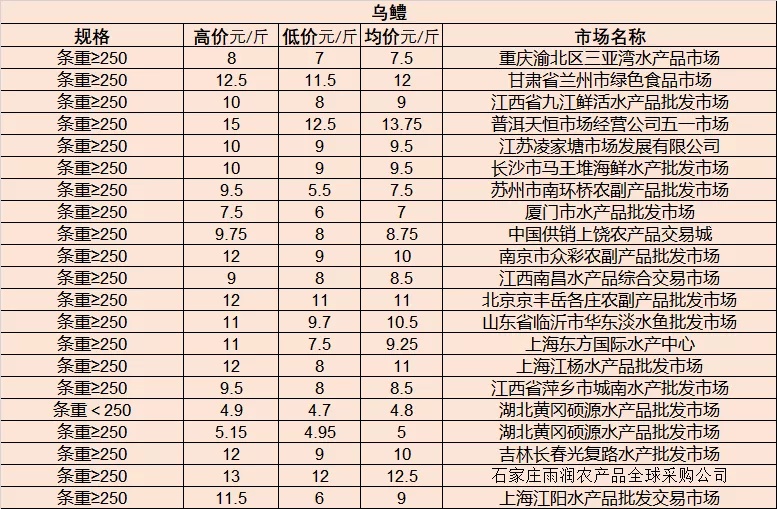 乌鳢

| 规格 | 高价元/斤 | 低价元/斤 | 均价元/斤 | 市场名称 |
|---|---|---|---|---|
| 条重≥250 | 8 | 7 | 7.5 | 重庆渝北区三亚湾水产品市场 |
| 条重≥250 | 12.5 | 11.5 | 12 | 甘肃省兰州市绿色食品市场 |
| 条重≥250 | 10 | 8 | 9 | 江西省九江鲜活水产品批发市场 |
| 条重≥250 | 15 | 12.5 | 13.75 | 普洱天恒市场经营公司五一市场 |
| 条重≥250 | 10 | 9 | 9.5 | 江苏凌家塘市场发展有限公司 |
| 条重≥250 | 10 | 9 | 9.5 | 长沙市马王堆海鲜水产批发市场 |
| 条重≥250 | 9.5 | 5.5 | 7.5 | 苏州市南环桥农副产品批发市场 |
| 条重≥250 | 7.5 | 6 | 7 | 厦门市水产品批发市场 |
| 条重≥250 | 9.75 | 8 | 8.75 | 中国供销上饶农产品交易城 |
| 条重≥250 | 12 | 9 | 10 | 南京市众彩农副产品批发市场 |
| 条重≥250 | 9 | 8 | 8.5 | 江西南昌水产品综合交易市场 |
| 条重≥250 | 12 | 11 | 11 | 北京京丰岳各庄农副产品批发市场 |
| 条重≥250 | 11 | 9.7 | 10.5 | 山东省临沂市华东淡水鱼批发市场 |
| 条重≥250 | 11 | 7.5 | 9.25 | 上海东方国际水产中心 |
| 条重≥250 | 12 | 8 | 11 | 上海江杨水产品批发市场 |
| 条重≥250 | 9.5 | 8 | 8.5 | 江西省萍乡市城南水产批发市场 |
| 条重＜250 | 4.9 | 4.7 | 4.8 | 湖北黄冈硕源水产品批发市场 |
| 条重≥250 | 5.15 | 4.95 | 5 | 湖北黄冈硕源水产品批发市场 |
| 条重≥250 | 12 | 9 | 10 | 吉林长春光复路水产批发市场 |
| 条重≥250 | 13 | 12 | 12.5 | 石家庄雨润农产品全球采购公司 |
| 条重≥250 | 11.5 | 6 | 9 | 上海江阳水产品批发交易市场 |